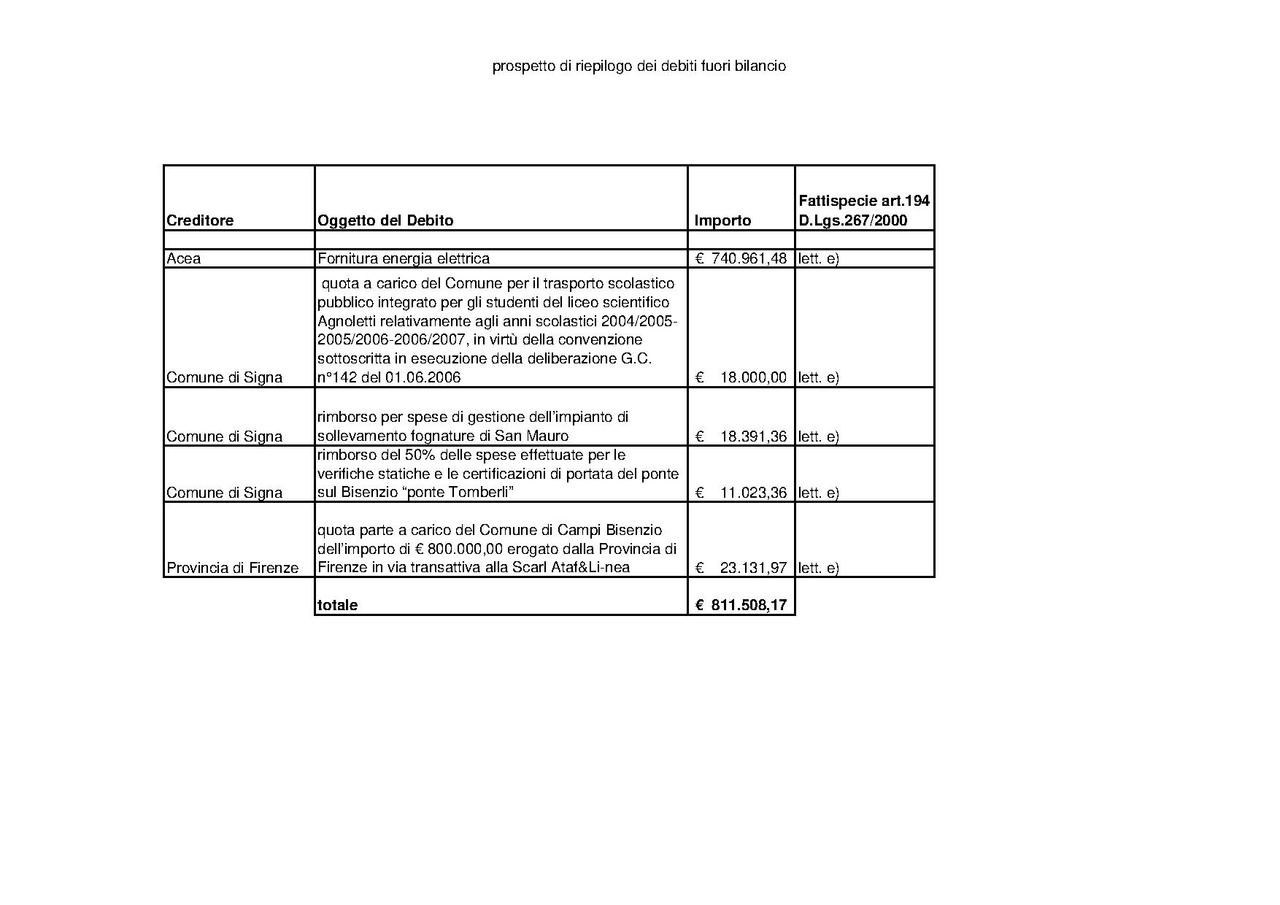 prospetto di riepilogo dei debiti fuori bilancio

| Creditore | Oggetto del Debito | Importo | Fattispecie art.194 D.Lgs.267/2000 |
|---|---|---|---|
| | | | |
| Acea | Fornitura energia elettrica | € 740.961,48 | lett. e) |
| Comune di Signa | quota a carico del Comune per il trasporto scolastico pubblico integrato per gli studenti del liceo scientifico Agnoletti relativamente agli anni scolastici 2004/2005-2005/2006-2006/2007, in virtù della convenzione sottoscritta in esecuzione della deliberazione G.C. n°142 del 01.06.2006 | € 18.000,00 | lett. e) |
| Comune di Signa | rimborso per spese di gestione dell'impianto di sollevamento fognature di San Mauro | € 18.391,36 | lett. e) |
| Comune di Signa | rimborso del 50% delle spese effettuate per le verifiche statiche e le certificazioni di portata del ponte sul Bisenzio "ponte Tomberli" | € 11.023,36 | lett. e) |
| Provincia di Firenze | quota parte a carico del Comune di Campi Bisenzio dell'importo di € 800.000,00 erogato dalla Provincia di Firenze in via transattiva alla Scarl Ataf&Li-nea | € 23.131,97 | lett. e) |
| | totale | € 811.508,17 | |